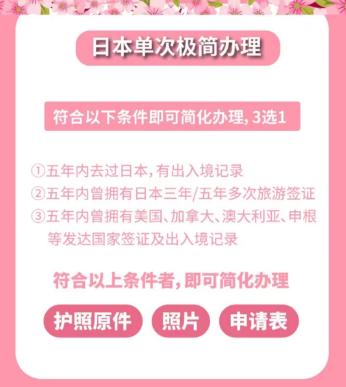 日本单次极简办理

符合以下条件即可简化办理, 3选1

①五年内去过日本, 有出入境记录
②五年内曾拥有日本三年/五年多次旅游签证
③五年内曾拥有美国、加拿大、澳大利亚、申根等发达国家签证及出入境记录

符合以上条件者, 即可简化办理

护照原件

照片

申请表